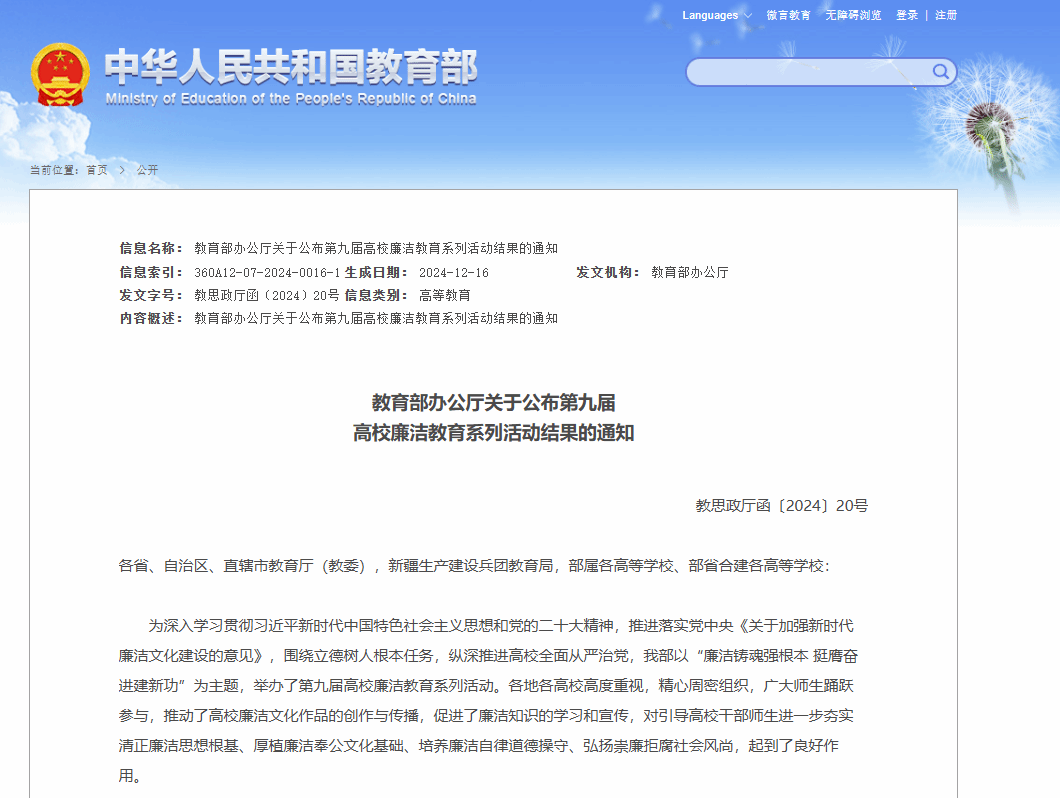 Languages  微言教育  无障碍浏览  登录 | 注册

中华人民共和国教育部
Ministry of Education of the People's Republic of China

当前位置：首页 > 公开

信息名称：教育部办公厅关于公布第九届高校廉洁教育系列活动结果的通知
信息索引：360A12-07-2024-0016-1 生成日期：2024-12-16 发文机构：教育部办公厅
发文字号：教思政厅函〔2024〕20号 信息类别：高等教育
内容概述：教育部办公厅关于公布第九届高校廉洁教育系列活动结果的通知

教育部办公厅关于公布第九届
高校廉洁教育系列活动结果的通知

教思政厅函〔2024〕20号

各省、自治区、直辖市教育厅（教委），新疆生产建设兵团教育局，部属各高等学校、部省合建各高等学校：

为深入学习贯彻习近平新时代中国特色社会主义思想和党的二十大精神，推进落实党中央《关于加强新时代廉洁文化建设的意见》，围绕立德树人根本任务，纵深推进高校全面从严治党，我部以“廉洁铸魂强根本 挺膺奋进建新功”为主题，举办了第九届高校廉洁教育系列活动。各地各高校高度重视，精心周密组织，广大师生踊跃参与，推动了高校廉洁文化作品的创作与传播，促进了廉洁知识的学习和宣传，对引导高校干部师生进一步夯实清正廉洁思想根基、厚植廉洁奉公文化基础、培养廉洁自律道德操守、弘扬崇廉拒腐社会风尚，起到了良好作用。